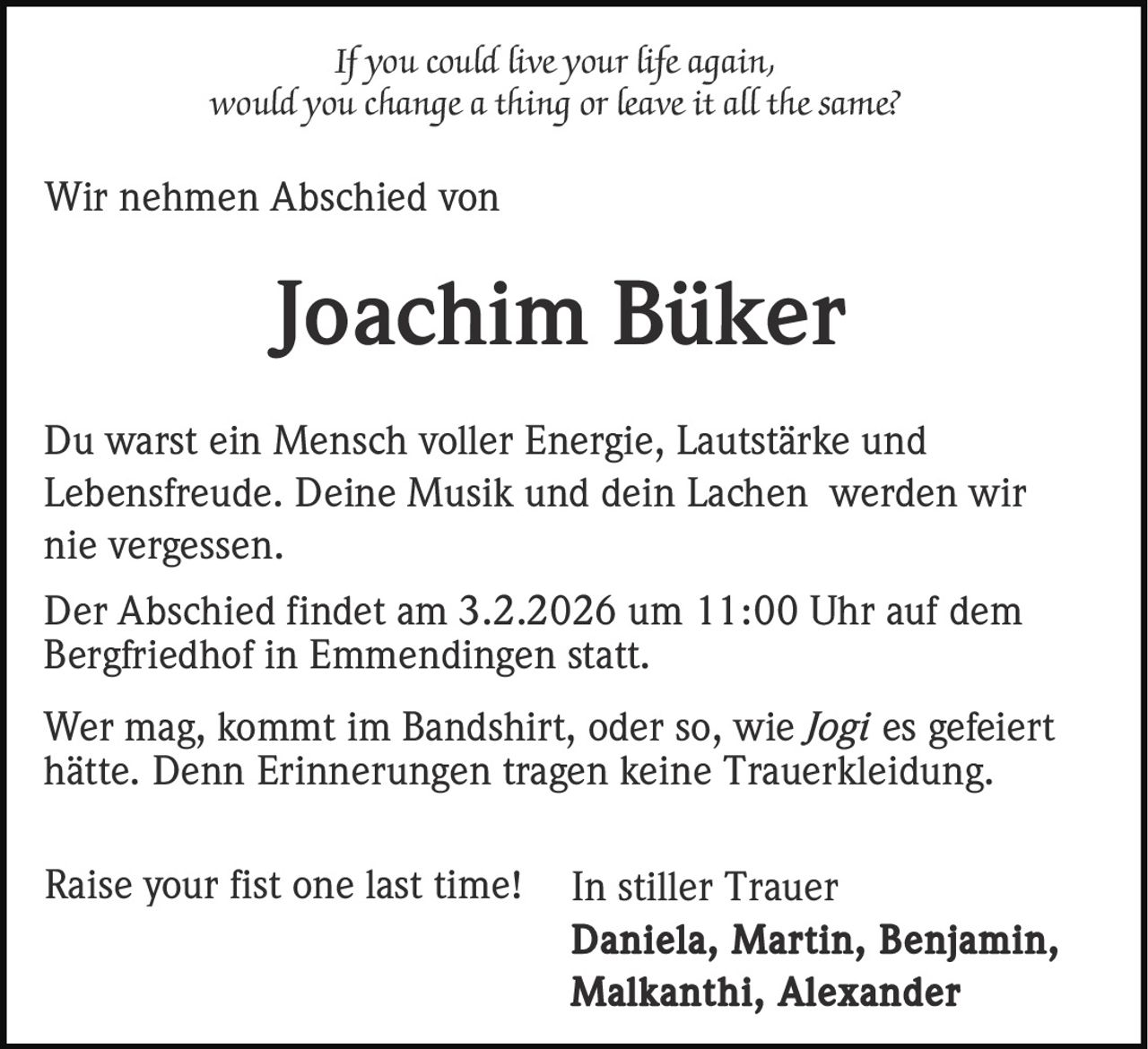 If you could live your life again,
would you change a thing or leave it all the same?

Wir nehmen Abschied von

Joachim Büker

Du warst ein Mensch voller Energie, Lautstärke und Lebensfreude. Deine Musik und dein Lachen  werden wir nie vergessen.

Der Abschied findet am 3.2.2026 um 11:00 Uhr auf dem Bergfriedhof in Emmendingen statt.

Wer mag, kommt im Bandshirt, oder so, wie Jogi es gefeiert hätte. Denn Erinnerungen tragen keine Trauerkleidung.

Raise your fist one last time!

In stiller Trauer
Daniela, Martin, Benjamin,
Malkanthi, Alexander